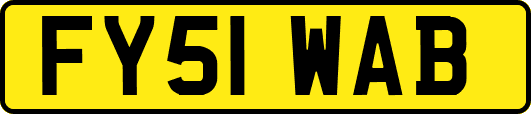 FY51 WAB